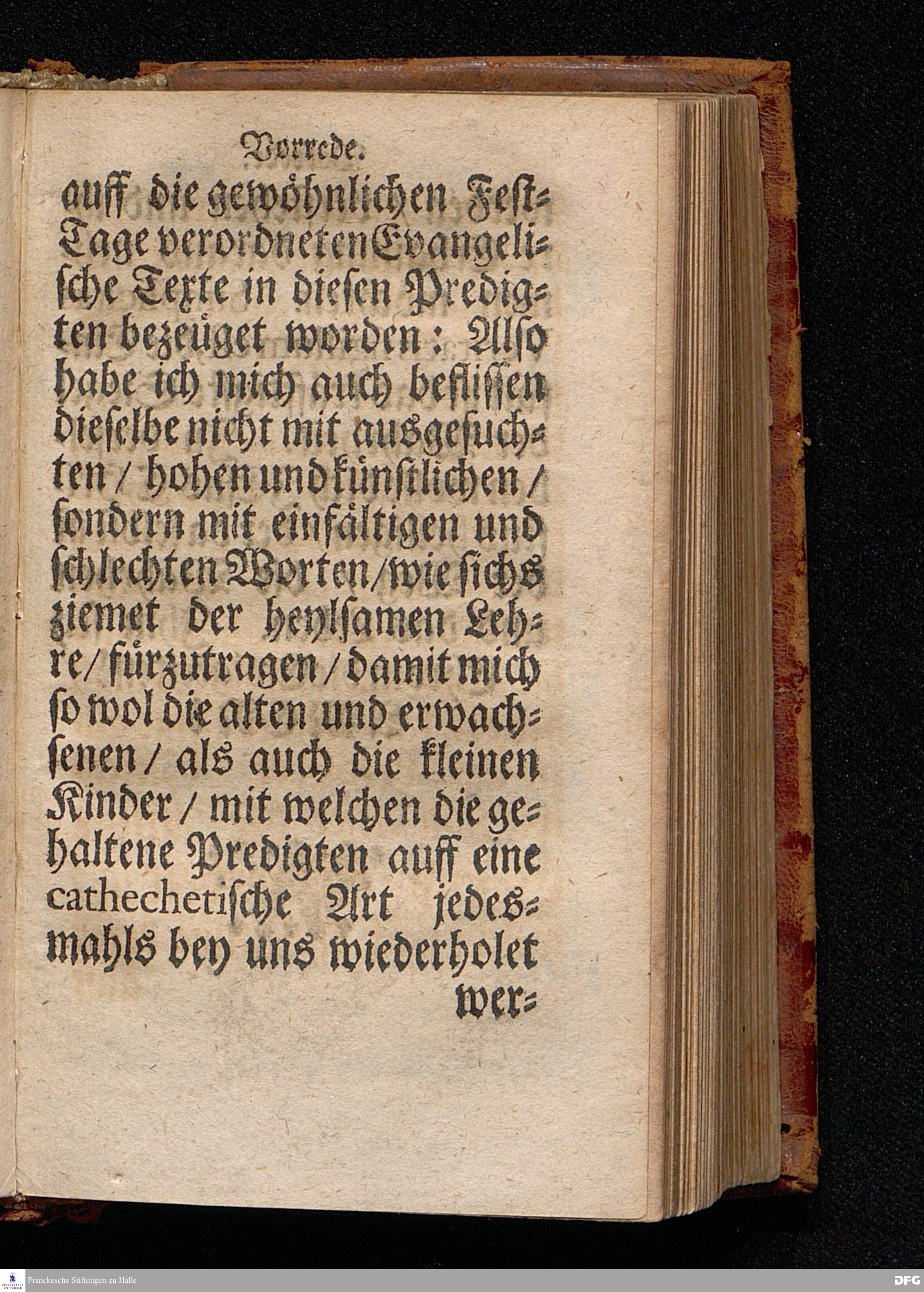 Vorrede.

auff die gewöhnlichen Fest-Tage verordneten Evangelische Texte in diesen Predigten bezeuget worden: Also habe ich mich auch beflissen dieselbe nicht mit ausgesuchten / hohen und künstlichen / sondern mit einfältigen und schlechten Worten / wie sichs ziemet der heylsamen Lehre / fürzutragen / damit mich so wol die alten und erwachsenen / als auch die kleinen Kinder / mit welchen die gehaltene Predigten auff eine cathechetische Art jedesmahls bey uns wiederholet wer-

Franckesche Stiftungen zu Halle

DFG